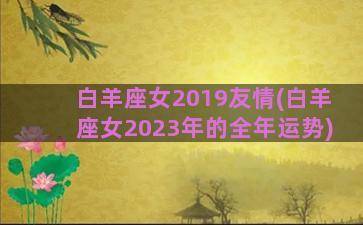 白羊座女2019友情(白羊座女2023年的全年运势)